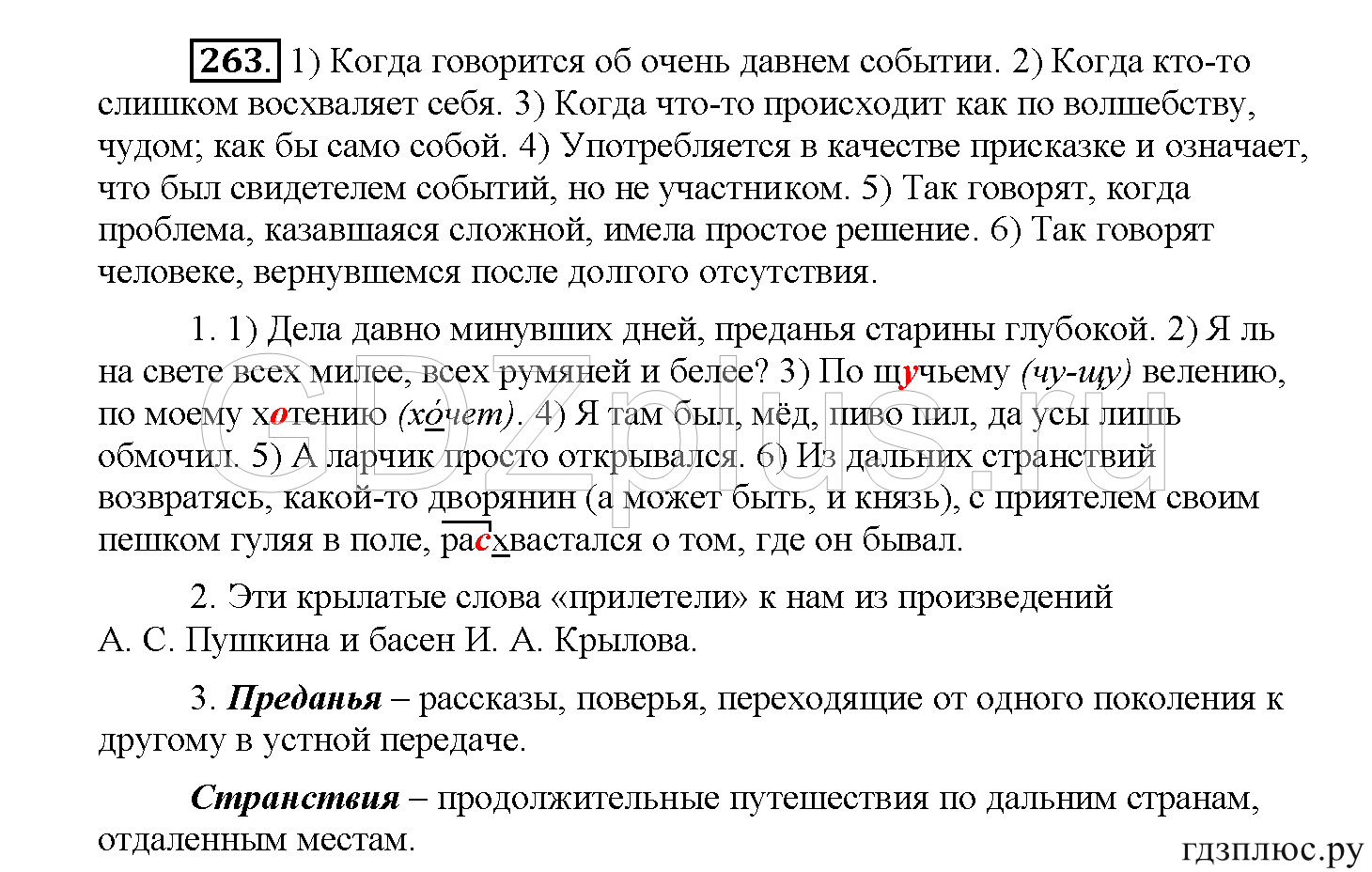 263. 1) Когда говорится об очень давнем событии. 2) Когда кто-то слишком восхваляет себя. 3) Когда что-то происходит как по волшебству, чудом; как бы само собой. 4) Употребляется в качестве присказке и означает, что был свидетелем событий, но не участником. 5) Так говорят, когда проблема, казавшаяся сложной, имела простое решение. 6) Так говорят человеке, вернувшемся после долгого отсутствия.

1. 1) Дела давно минувших дней, преданья старины глубокой. 2) Я ль на свете всех милее, всех румяней и белее? 3) По щучьему (чу-щу) велению, по моему хотению (хо́чет). 4) Я там был, мёд, пиво пил, да усы лишь обмочил. 5) А ларчик просто открывался. 6) Из дальних странствий возвратясь, какой-то дворянин (а может быть, и князь), с приятелем своим пешком гуляя в поле, расхвастался о том, где он бывал.

2. Эти крылатые слова «прилетели» к нам из произведений А. С. Пушкина и басен И. А. Крылова.

3. Преданья – рассказы, поверья, переходящие от одного поколения к другому в устной передаче.

Странствия – продолжительные путешествия по дальним странам, отдаленным местам.

GDZplus.ru

гдзплюс.ру